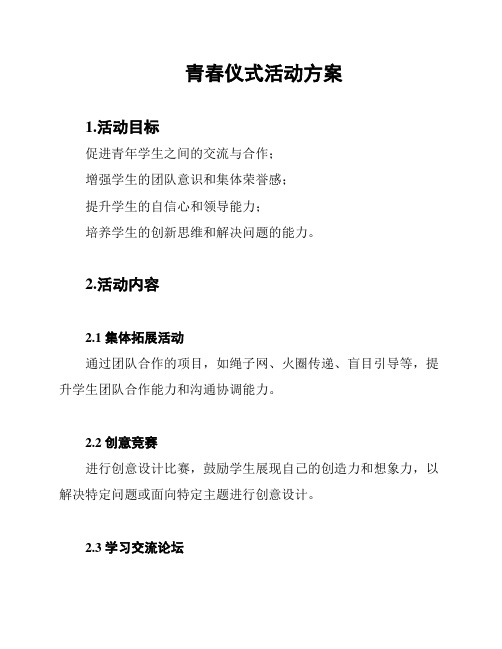 青春仪式活动方案

1.活动目标

促进青年学生之间的交流与合作；

增强学生的团队意识和集体荣誉感；

提升学生的自信心和领导能力；

培养学生的创新思维和解决问题的能力。

2.活动内容

2.1 集体拓展活动

通过团队合作的项目，如绳子网、火圈传递、盲目引导等，提升学生团队合作能力和沟通协调能力。

2.2 创意竞赛

进行创意设计比赛，鼓励学生展现自己的创造力和想象力，以解决特定问题或面向特定主题进行创意设计。

2.3 学习交流论坛